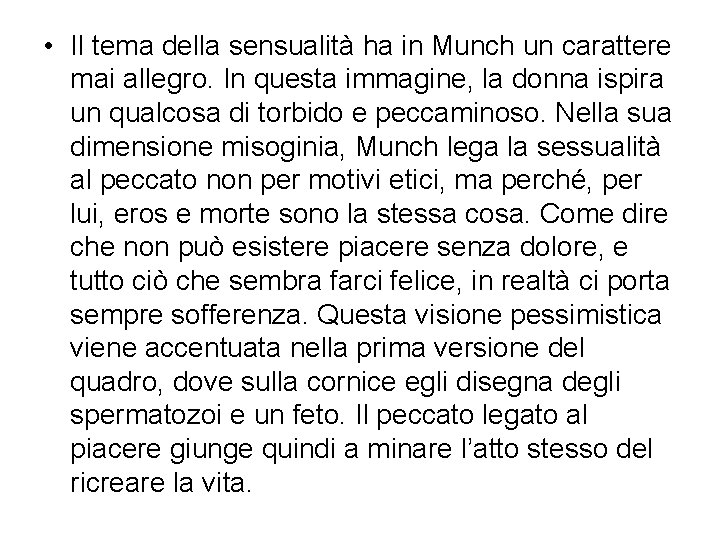 • Il tema della sensualità ha in Munch un carattere mai allegro. In questa immagine, la donna ispira un qualcosa di torbido e peccaminoso. Nella sua dimensione misoginia, Munch lega la sessualità al peccato non per motivi etici, ma perché, per lui, eros e morte sono la stessa cosa. Come dire che non può esistere piacere senza dolore, e tutto ciò che sembra farci felice, in realtà ci porta sempre sofferenza. Questa visione pessimistica viene accentuata nella prima versione del quadro, dove sulla cornice egli disegna degli spermatozoi e un feto. Il peccato legato al piacere giunge quindi a minare l'atto stesso del ricreare la vita.